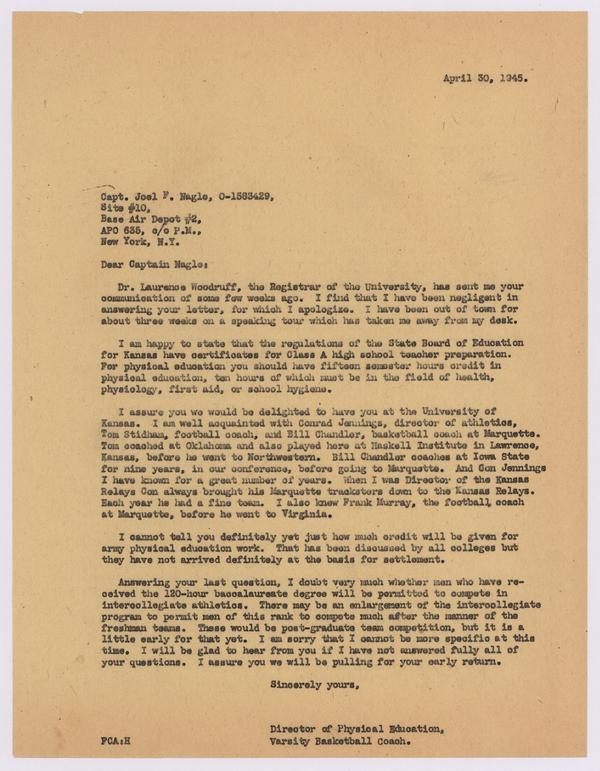 April 30, 1945.

Capt. Joel F. Nagle, O-1583429,
Site #10,
Base Air Depot #2,
APO 635, c/o P.M.,
New York, N.Y.

Dear Captain Nagle:

Dr. Laurence Woodruff, the Registrar of the University, has sent me your communication of some few weeks ago. I find that I have been negligent in answering your letter, for which I apologize. I have been out of town for about three weeks on a speaking tour which has taken me away from my desk.

I am happy to state that the regulations of the State Board of Education for Kansas have certificates for Class A high school teacher preparation. For physical education you should have fifteen semester hours credit in physical education, ten hours of which must be in the field of health, physiology, first aid, or school hygiene.

I assure you we would be delighted to have you at the University of Kansas. I am well acquainted with Conrad Jennings, director of athletics, Tom Stidham, football coach, and Bill Chandler, basketball coach at Marquette. Tom coached at Oklahoma and also played here at Haskell Institute in Lawrence, Kansas, before he went to Northwestern. Bill Chandler coaches at Iowa State for nine years, in our conference, before going to Marquette. And Con Jennings I have known for a great number of years. When I was Director of the Kansas Relays Con always brought his Marquette tracksters down to the Kansas Relays. Each year he had a fine team. I also knew Frank Murray, the football coach at Marquette, before he went to Virginia.

I cannot tell you definitely yet just how much credit will be given for army physical education work. That has been discussed by all colleges but they have not arrived definitely at the basis for settlement.

Answering your last question, I doubt very much whether men who have received the 120-hour baccalaureate degree will be permitted to compete in intercollegiate athletics. There may be an enlargement of the intercollegiate program to permit men of this rank to compete much after the manner of the freshman teams. These would be post-graduate team competition, but it is a little early for that yet. I am sorry that I cannot be more specific at this time. I will be glad to hear from you if I have not answered fully all of your questions. I assure you we will be pulling for your early return.

Sincerely yours,

Director of Physical Education,
Varsity Basketball Coach.

FCA:H